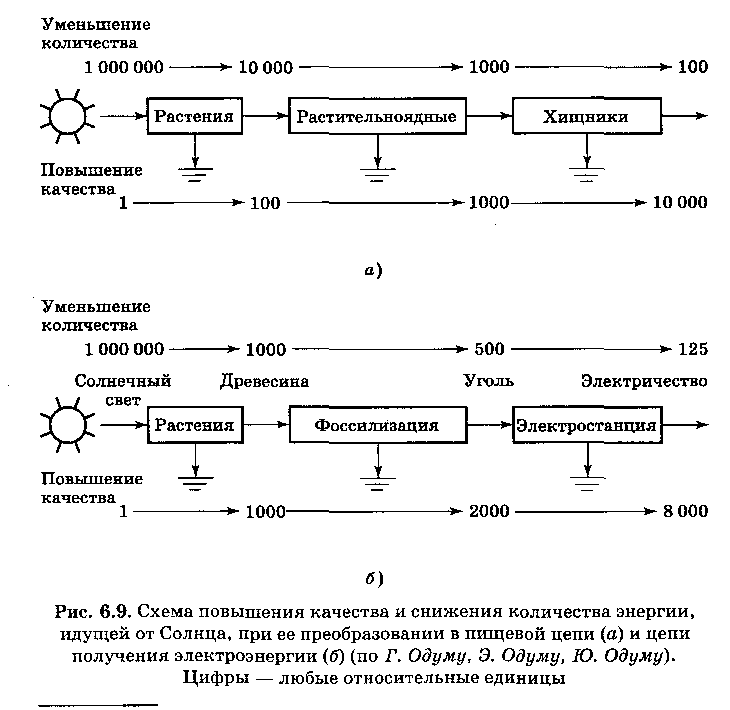 Уменьшение количества
1 000 000 → 10 000 → 1000 → 100

Растения
Растительноядные
Хищники

Повышение качества
1 → 100 → 1000 → 10 000

а)

Уменьшение количества
1 000 000 → 1000 → 500 → 125

Солнечный свет
Древесина
Уголь
Электричество

Растения
Фоссилизация
Электростанция

Повышение качества
1 → 1000 → 2000 → 8 000

б)

Рис. 6.9. Схема повышения качества и снижения количества энергии, идущей от Солнца, при ее преобразовании в пищевой цепи (а) и цепи получения электроэнергии (б) (по Г. Одуму, Э. Одуму, Ю. Одуму). Цифры — любые относительные единицы